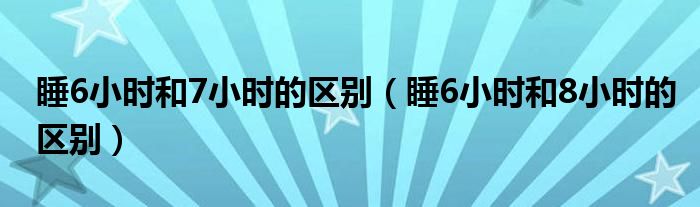 睡6小时和7小时的区别（睡6小时和8小时的区别）